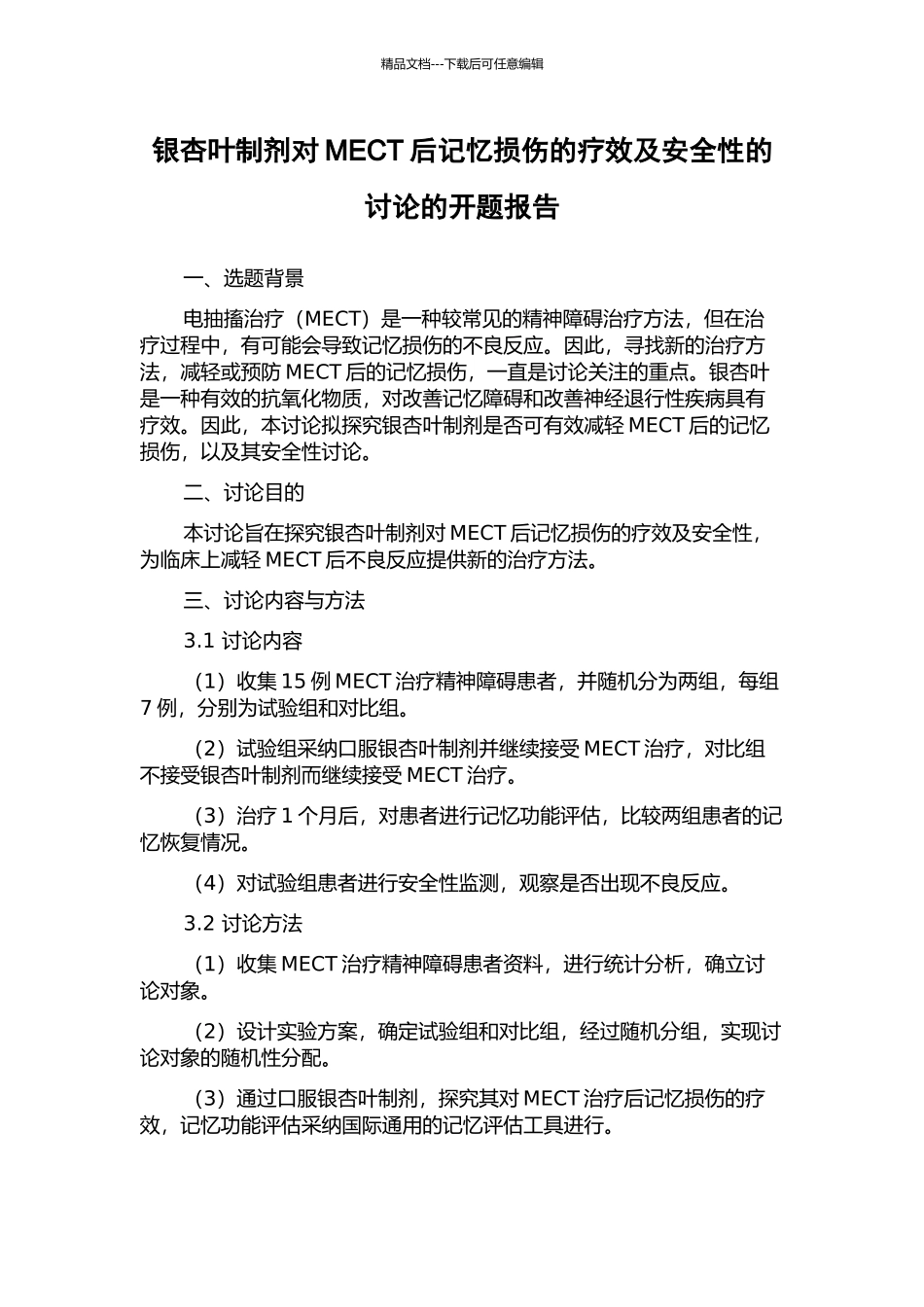 精品文档---下载后可任意编辑

银杏叶制剂对 MECT 后记忆损伤的疗效及安全性的讨论的开题报告

一、选题背景

电抽搐治疗（MECT）是一种较常见的精神障碍治疗方法，但在治疗过程中，有可能会导致记忆损伤的不良反应。因此，寻找新的治疗方法，减轻或预防 MECT 后的记忆损伤，一直是讨论关注的重点。银杏叶是一种有效的抗氧化物质，对改善记忆障碍和改善神经退行性疾病具有疗效。因此，本讨论拟探究银杏叶制剂是否可有效减轻 MECT 后的记忆损伤，以及其安全性讨论。

二、讨论目的

本讨论旨在探究银杏叶制剂对 MECT 后记忆损伤的疗效及安全性，为临床上减轻 MECT 后不良反应提供新的治疗方法。

三、讨论内容与方法

3.1 讨论内容

（1）收集 15 例 MECT 治疗精神障碍患者，并随机分为两组，每组 7 例，分别为试验组和对比组。

（2）试验组采纳口服银杏叶制剂并继续接受 MECT 治疗，对比组不接受银杏叶制剂而继续接受 MECT 治疗。

（3）治疗 1 个月后，对患者进行记忆功能评估，比较两组患者的记忆恢复情况。

（4）对试验组患者进行安全性监测，观察是否出现不良反应。

3.2 讨论方法

（1）收集 MECT 治疗精神障碍患者资料，进行统计分析，确立讨论对象。

（2）设计实验方案，确定试验组和对比组，经过随机分组，实现讨论对象的随机性分配。

（3）通过口服银杏叶制剂，探究其对 MECT 治疗后记忆损伤的疗效，记忆功能评估采纳国际通用的记忆评估工具进行。